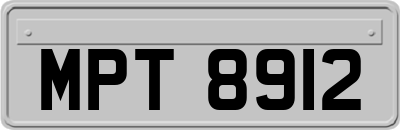 MPT 8912